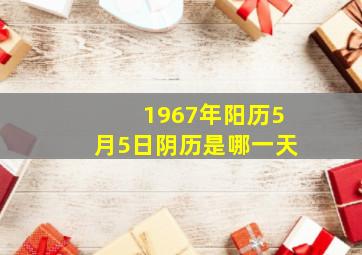 1967年阳历5月5日阴历是哪一天